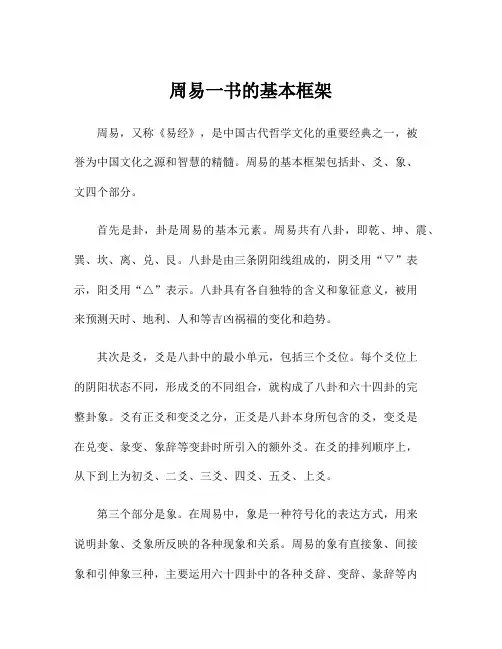 周易一书的基本框架

周易，又称《易经》，是中国古代哲学文化的重要经典之一，被誉为中国文化之源和智慧的精髓。周易的基本框架包括卦、爻、象、文四个部分。

首先是卦，卦是周易的基本元素。周易共有八卦，即乾、坤、震、巽、坎、离、兑、艮。八卦是由三条阴阳线组成的，阴爻用“▽”表示，阳爻用“△”表示。八卦具有各自独特的含义和象征意义，被用来预测天时、地利、人和等吉凶祸福的变化和趋势。

其次是爻，爻是八卦中的最小单元，包括三个爻位。每个爻位上的阴阳状态不同，形成爻的不同组合，就构成了八卦和六十四卦的完整卦象。爻有正爻和变爻之分，正爻是八卦本身所包含的爻，变爻是在兑变、彖变、象辞等变卦时所引入的额外爻。在爻的排列顺序上，从下到上为初爻、二爻、三爻、四爻、五爻、上爻。

第三个部分是象。在周易中，象是一种符号化的表达方式，用来说明卦象、爻象所反映的各种现象和关系。周易的象有直接象、间接象和引伸象三种，主要运用六十四卦中的各种爻辞、变辞、彖辞等内